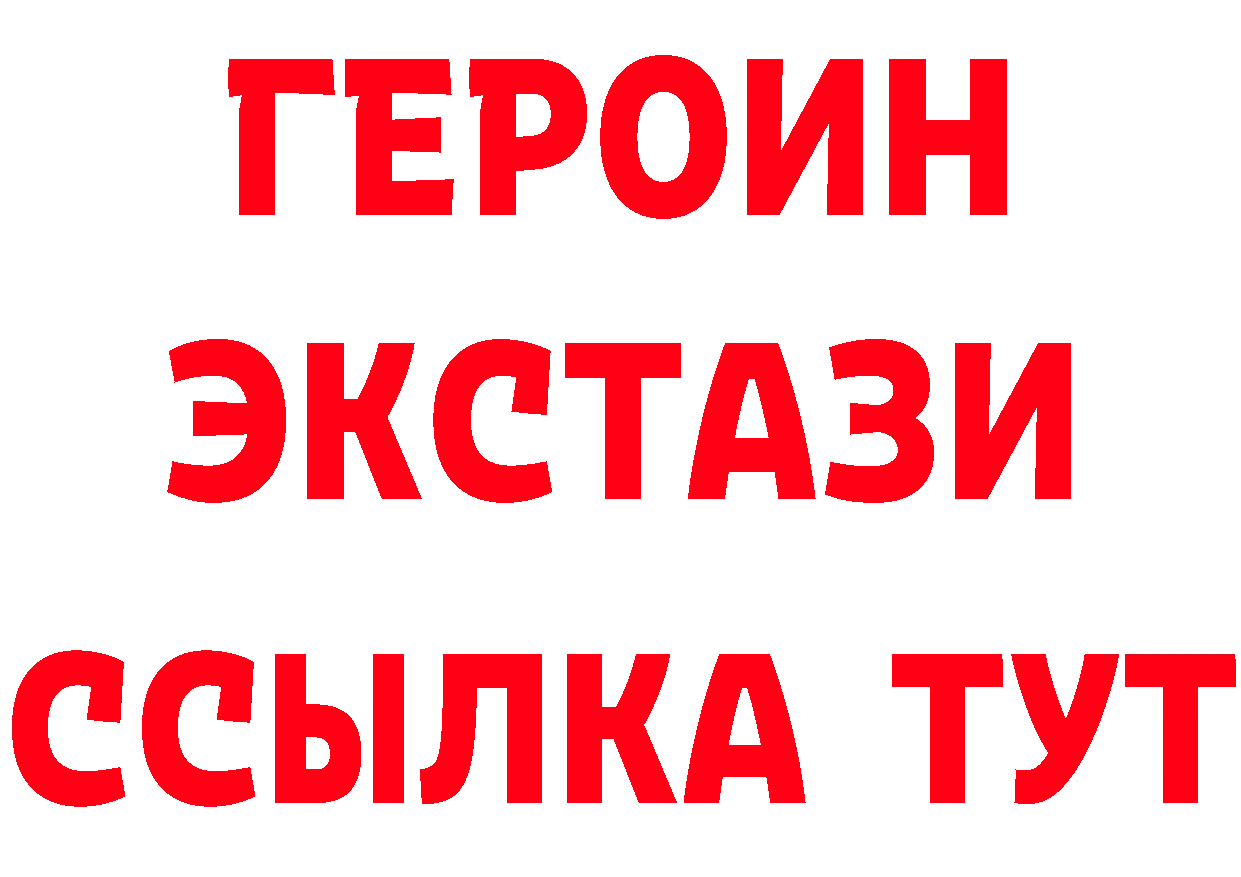 ГЕРОИН
ЭКСТАЗИ
ССЫЛКА ТУТ